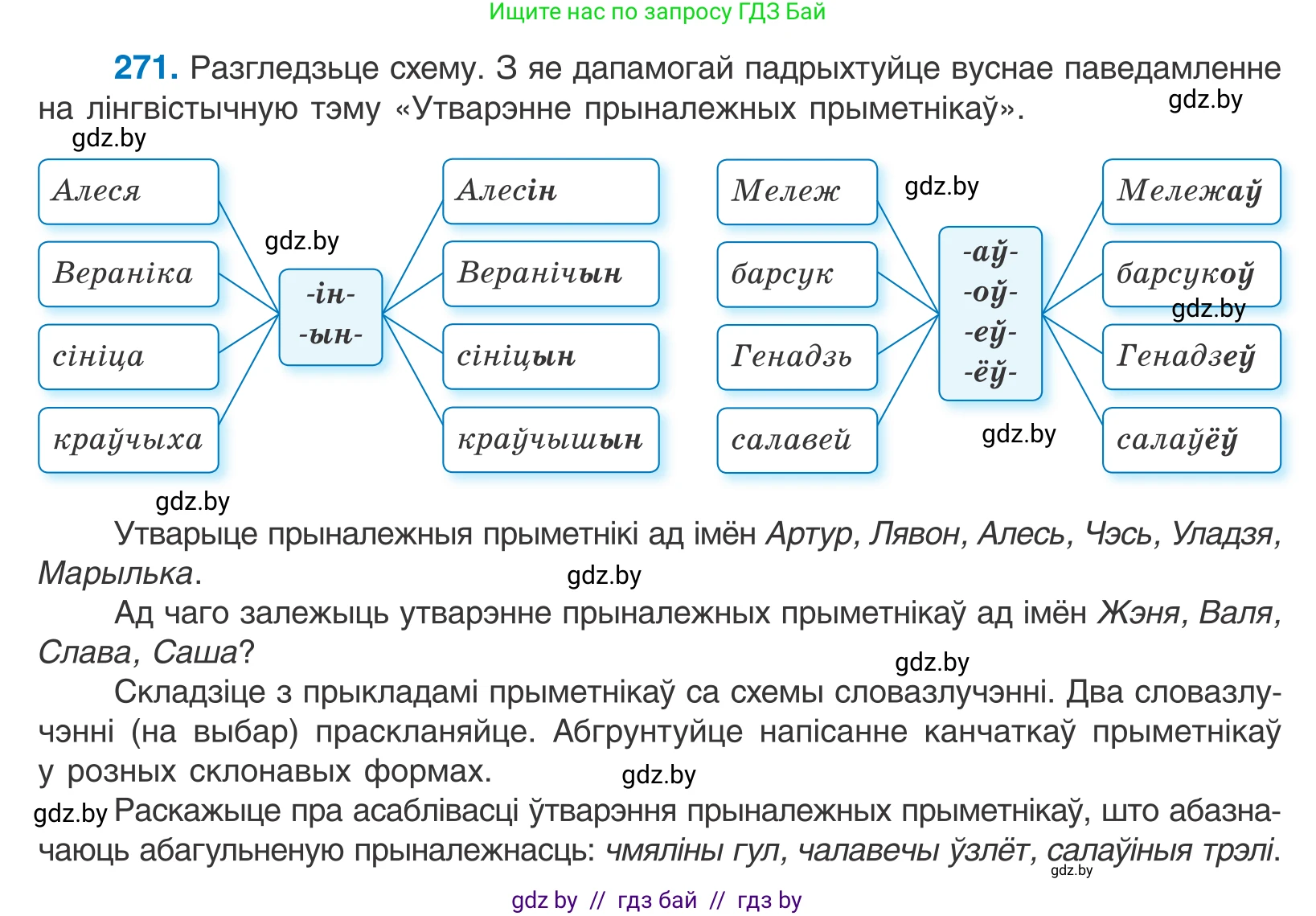 Ищите нас по запросу ГДЗ Бай

271. Разгледзьце схему. З яе дапамогай падрыхтуйце вуснае паведамленне на лінгвістычную тэму «Утварэнне прыналежных прыметнікаў». gdz.by

gdz.by

Алеся
Вераніка
сініца
краўчыха

gdz.by

-ін-
-ын-

Алесін
Веранічын
сініцын
краўчышын

Мележ
барсук
Генадзь
салавей

gdz.by

-аў-
-оў-
-еў-
-ёў-

gdz.by

Мележаў
барсукоў
gdz.by
Генадзеў
салаўёў

gdz.by

Утварыце прыналежныя прыметнікі ад імён Артур, Лявон, Алесь, Чэсь, Уладзя, Марылька. gdz.by

Ад чаго залежыць утварэнне прыналежных прыметнікаў ад імён Жэня, Валя, Слава, Саша? gdz.by

Складзіце з прыкладамі прыметнікаў са схемы словазлучэнні. Два словазлучэнні (на выбар) праскланяйце. Абгрунтуйце напісанне канчаткаў прыметнікаў у розных склонавых формах. gdz.by

gdz.by Раскажыце пра асаблівасці ўтварэння прыналежных прыметнікаў, што абазначаюць абагульненую прыналежнасць: чмяліны гул, чалавечы ўзлёт, салаўіныя трэлі. gdz.by

gdz by // гдз бай // гдз by